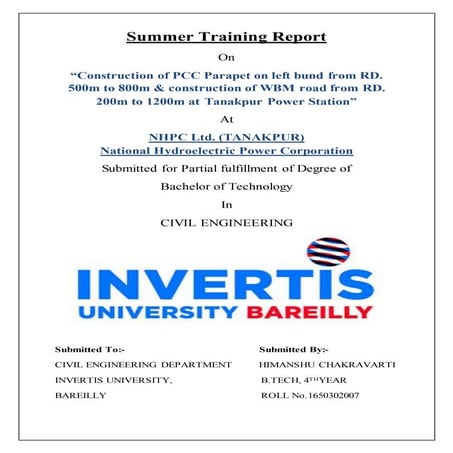 Summer Training Report

On

“Construction of PCC Parapet on left bund from RD. 500m to 800m & construction of WBM road from RD. 200m to 1200m at Tanakpur Power Station”

At

NHPC Ltd. (TANAKPUR)
National Hydroelectric Power Corporation

Submitted for Partial fulfillment of Degree of

Bachelor of Technology

In

CIVIL ENGINEERING

INVERTIS
UNIVERSITY BAREILLY

Submitted To:-
CIVIL ENGINEERING DEPARTMENT
INVERTIS UNIVERSITY,
BAREILLY

Submitted By:-
HIMANSHU CHAKRAVARTI
B.TECH, 4$^{TH}$YEAR
ROLL No.1650302007